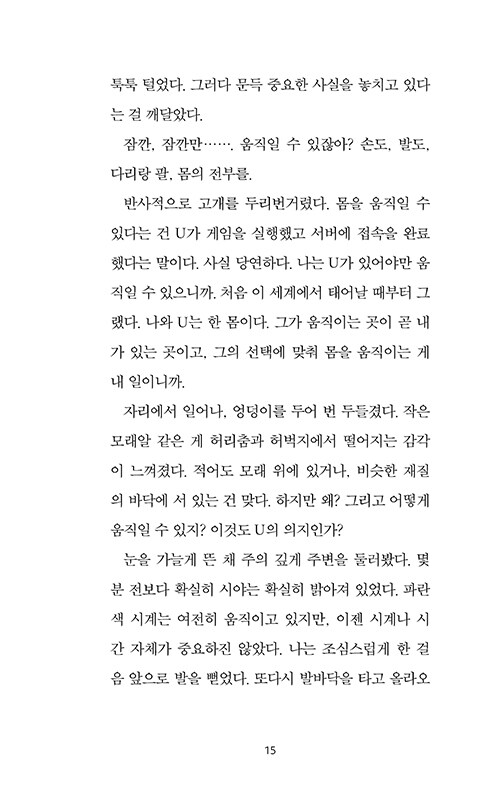 툭툭 털었다. 그러다 문득 중요한 사실을 놓치고 있다는 걸 깨달았다.

잠깐, 잠깐만……. 움직일 수 있잖아? 손도, 발도, 다리랑 팔, 몸의 전부를.

반사적으로 고개를 두리번거렸다. 몸을 움직일 수 있다는 건 U가 게임을 실행했고 서버에 접속을 완료했다는 말이다. 사실 당연하다. 나는 U가 있어야만 움직일 수 있으니까. 처음 이 세계에서 태어날 때부터 그랬다. 나와 U는 한 몸이다. 그가 움직이는 곳이 곧 내가 있는 곳이고, 그의 선택에 맞춰 몸을 움직이는 게 내 일이니까.

자리에서 일어나, 엉덩이를 두어 번 두들겼다. 작은 모래알 같은 게 허리춤과 허벅지에서 떨어지는 감각이 느껴졌다. 적어도 모래 위에 있거나, 비슷한 재질의 바닥에 서 있는 건 맞다. 하지만 왜? 그리고 어떻게 움직일 수 있지? 이것도 U의 의지인가?

눈을 가늘게 뜬 채 주의 깊게 주변을 둘러봤다. 몇 분 전보다 확실히 시야는 확실히 밝아져 있었다. 파란색 시계는 여전히 움직이고 있지만, 이젠 시계나 시간 자체가 중요하진 않았다. 나는 조심스럽게 한 걸음 앞으로 발을 뻗었다. 또다시 발바닥을 타고 올라오

15